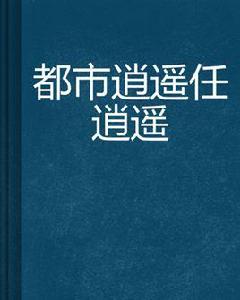 都市逍遥任逍遥